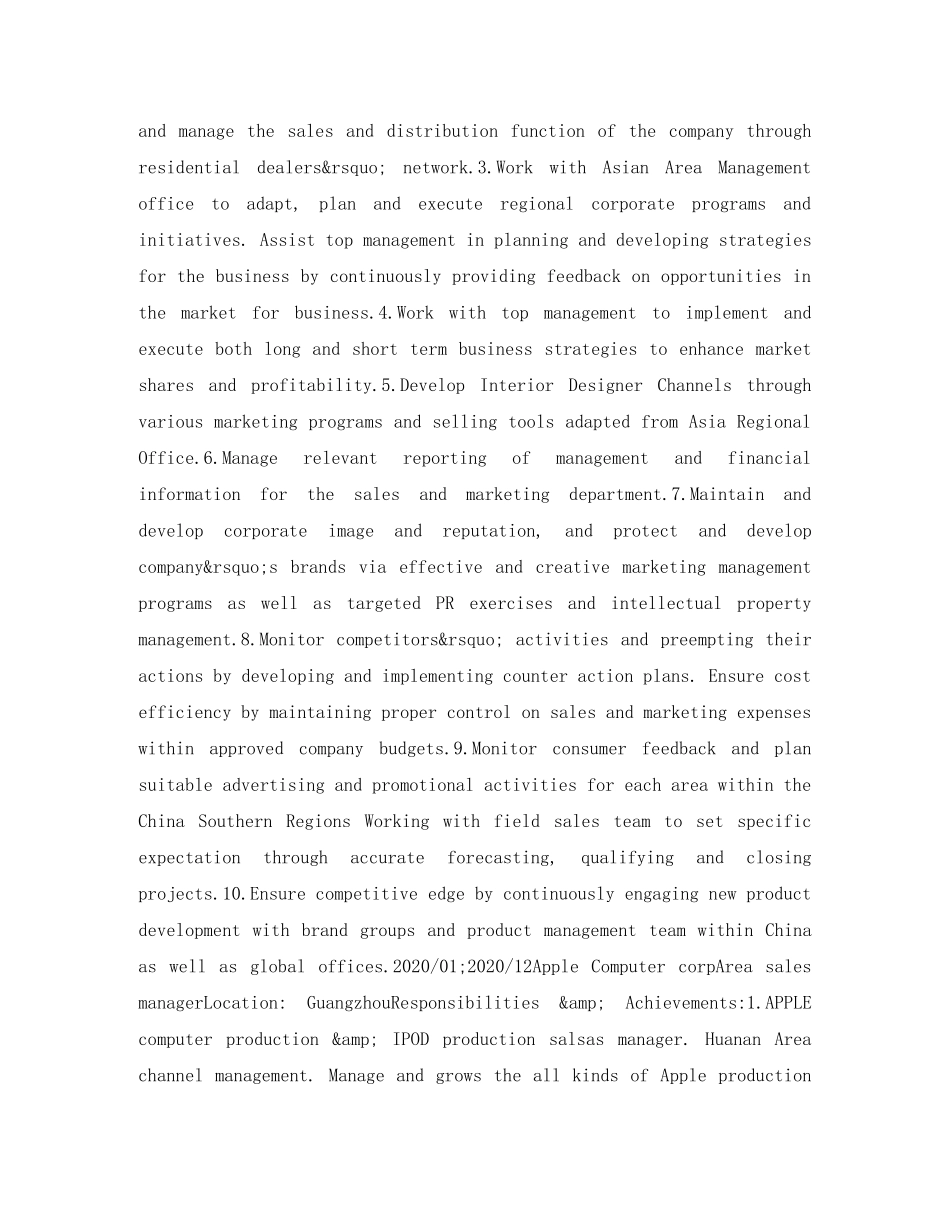 and manage the sales and distribution function of the company through residential dealers&rsquo; network.3.Work with Asian Area Management office to adapt, plan and execute regional corporate programs and initiatives. Assist top management in planning and developing strategies for the business by continuously providing feedback on opportunities in the market for business.4.Work with top management to implement and execute both long and short term business strategies to enhance market shares and profitability.5.Develop Interior Designer Channels through various marketing programs and selling tools adapted from Asia Regional Office.6.Manage relevant reporting of management and financial information for the sales and marketing department.7.Maintain and develop corporate image and reputation, and protect and develop company&rsquo;s brands via effective and creative marketing management programs as well as targeted PR exercises and intellectual property management.8.Monitor competitors&rsquo; activities and preempting their actions by developing and implementing counter action plans. Ensure cost efficiency by maintaining proper control on sales and marketing expenses within approved company budgets.9.Monitor consumer feedback and plan suitable advertising and promotional activities for each area within the China Southern Regions Working with field sales team to set specific expectation through accurate forecasting, qualifying and closing projects.10.Ensure competitive edge by continuously engaging new product development with brand groups and product management team within China as well as global offices.2020/01;2020/12Apple Computer corpArea sales managerLocation: GuangzhouResponsibilities &amp; Achievements:1.APPLE computer production &amp; IPOD production salsas manager. Huanan Area channel management. Manage and grows the all kinds of Apple production